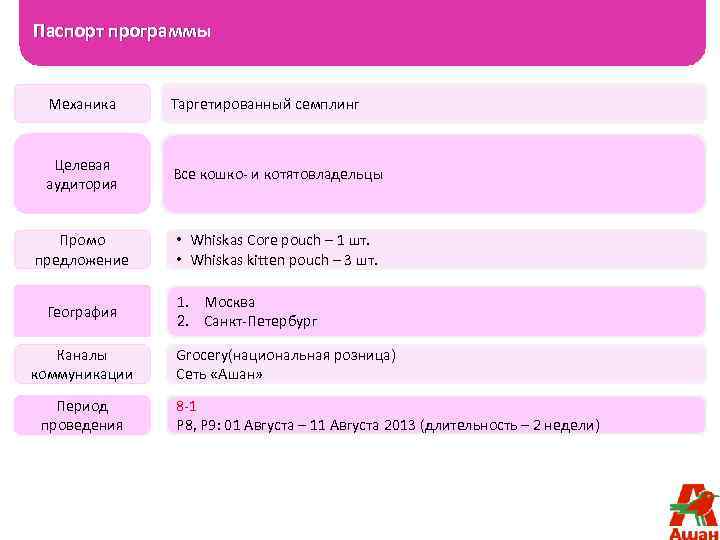 Паспорт программы

Механика

Таргетированный семплинг

Целевая аудитория

Все кошко- и котятовладельцы

Промо предложение

• Whiskas Core pouch – 1 шт.
• Whiskas kitten pouch – 3 шт.

География

1. Москва
2. Санкт-Петербург

Каналы коммуникации

Grocery(национальная розница)
Сеть «Ашан»

Период проведения

8-1
P8, P9: 01 Августа – 11 Августа 2013 (длительность – 2 недели)

Ашан